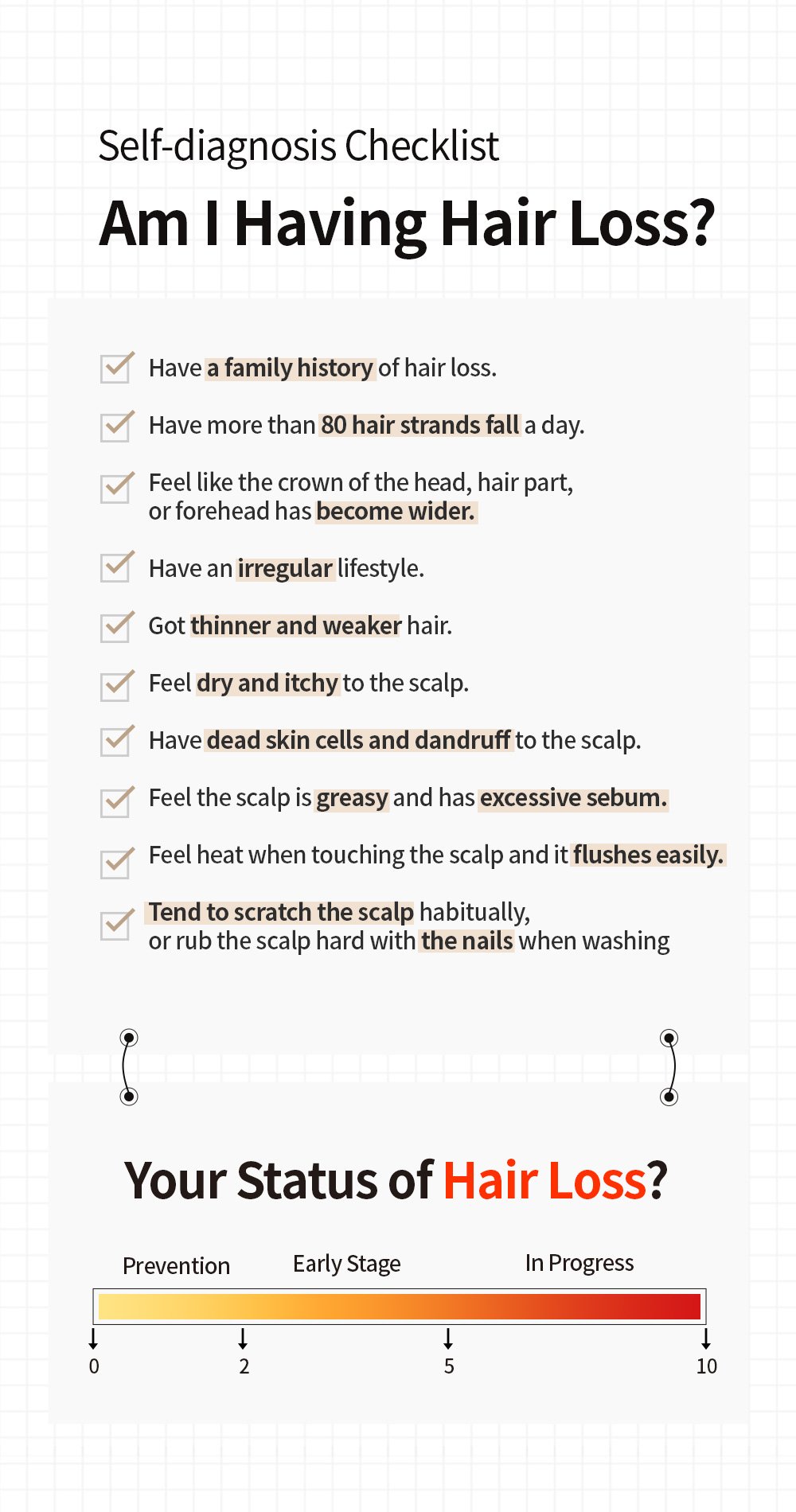 Self-diagnosis Checklist

Am I Having Hair Loss?

Have a family history of hair loss.

Have more than 80 hair strands fall a day.

Feel like the crown of the head, hair part, or forehead has become wider.

Have an irregular lifestyle.

Got thinner and weaker hair.

Feel dry and itchy to the scalp.

Have dead skin cells and dandruff to the scalp.

Feel the scalp is greasy and has excessive sebum.

Feel heat when touching the scalp and it flushes easily.

Tend to scratch the scalp habitually, or rub the scalp hard with the nails when washing

Your Status of Hair Loss?

Prevention

Early Stage

In Progress

0

2

5

10